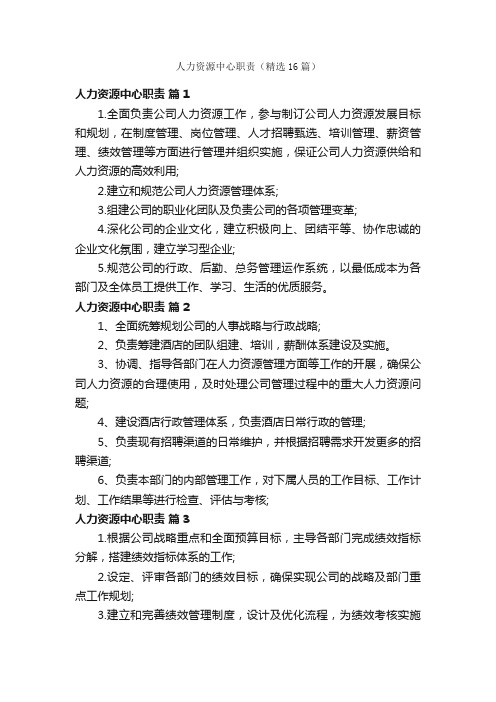 人力资源中心职责（精选16篇）

人力资源中心职责 篇1

1.全面负责公司人力资源工作，参与制订公司人力资源发展目标和规划，在制度管理、岗位管理、人才招聘甄选、培训管理、薪资管理、绩效管理等方面进行管理并组织实施，保证公司人力资源供给和人力资源的高效利用;

2.建立和规范公司人力资源管理体系;

3.组建公司的职业化团队及负责公司的各项管理变革;

4.深化公司的企业文化，建立积极向上、团结平等、协作忠诚的企业文化氛围，建立学习型企业;

5.规范公司的行政、后勤、总务管理运作系统，以最低成本为各部门及全体员工提供工作、学习、生活的优质服务。

人力资源中心职责 篇2

1、全面统筹规划公司的人事战略与行政战略;

2、负责筹建酒店的团队组建、培训，薪酬体系建设及实施。

3、协调、指导各部门在人力资源管理方面等工作的开展，确保公司人力资源的合理使用，及时处理公司管理过程中的重大人力资源问题;

4、建设酒店行政管理体系，负责酒店日常行政的管理;

5、负责现有招聘渠道的日常维护，并根据招聘需求开发更多的招聘渠道;

6、负责本部门的内部管理工作，对下属人员的工作目标、工作计划、工作结果等进行检查、评估与考核;

人力资源中心职责 篇3

1.根据公司战略重点和全面预算目标，主导各部门完成绩效指标分解，搭建绩效指标体系的工作;

2.设定、评审各部门的绩效目标，确保实现公司的战略及部门重点工作规划;

3.建立和完善绩效管理制度，设计及优化流程，为绩效考核实施